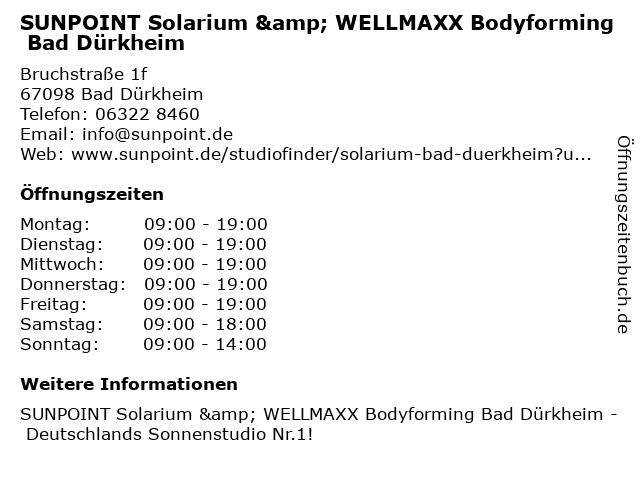 SUNPOINT Solarium &amp; WELLMAXX Bodyforming Bad Dürkheim

Bruchstraße 1f
67098 Bad Dürkheim
Telefon: 06322 8460
Email: info@sunpoint.de
Web: www.sunpoint.de/studiofinder/solarium-bad-duerkheim?u...

Öffnungszeiten

Montag: 09:00 - 19:00
Dienstag: 09:00 - 19:00
Mittwoch: 09:00 - 19:00
Donnerstag: 09:00 - 19:00
Freitag: 09:00 - 19:00
Samstag: 09:00 - 18:00
Sonntag: 09:00 - 14:00

Weitere Informationen

SUNPOINT Solarium &amp; WELLMAXX Bodyforming Bad Dürkheim - Deutschlands Sonnenstudio Nr.1!

Öffnungszeitenbuch.de